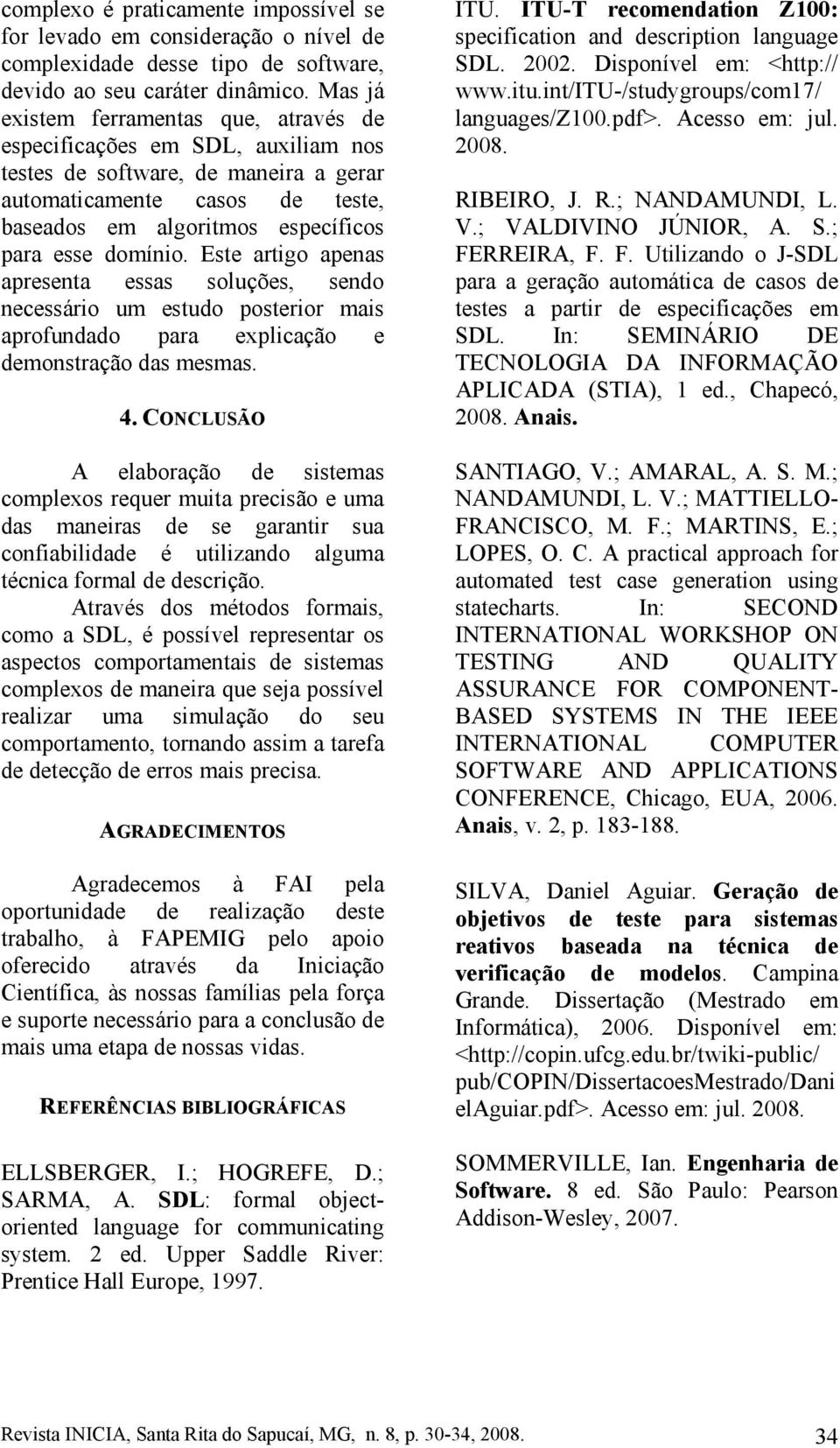 complexo é praticamente impossível se for levado em consideração o nível de complexidade desse tipo de software, devido ao seu caráter dinâmico. Mas já existem ferramentas que, através de especificações em SDL, auxiliam nos testes de software, de maneira a gerar automaticamente casos de teste, baseados em algoritmos específicos para esse domínio. Este artigo apenas apresenta essas soluções, sendo necessário um estudo posterior mais aprofundado para explicação e demonstração das mesmas.

4. CONCLUSÃO

A elaboração de sistemas complexos requer muita precisão e uma das maneiras de se garantir sua confiabilidade é utilizando alguma técnica formal de descrição.

Através dos métodos formais, como a SDL, é possível representar os aspectos comportamentais de sistemas complexos de maneira que seja possível realizar uma simulação do seu comportamento, tornando assim a tarefa de detecção de erros mais precisa.

AGRADECIMENTOS

Agradecemos à FAI pela oportunidade de realização deste trabalho, à FAPEMIG pelo apoio oferecido através da Iniciação Científica, às nossas famílias pela força e suporte necessário para a conclusão de mais uma etapa de nossas vidas.

REFERÊNCIAS BIBLIOGRÁFICAS

ELLSBERGER, I.; HOGREFE, D.; SARMA, A. SDL: formal object-oriented language for communicating system. 2 ed. Upper Saddle River: Prentice Hall Europe, 1997.

ITU. ITU-T recomendation Z100: specification and description language SDL. 2002. Disponível em: <http://www.itu.int/ITU-/studygroups/com17/languages/Z100.pdf>. Acesso em: jul. 2008.

RIBEIRO, J. R.; NANDAMUNDI, L. V.; VALDIVINO JÚNIOR, A. S.; FERREIRA, F. F. Utilizando o J-SDL para a geração automática de casos de testes a partir de especificações em SDL. In: SEMINÁRIO DE TECNOLOGIA DA INFORMAÇÃO APLICADA (STIA), 1 ed., Chapecó, 2008. Anais.

SANTIAGO, V.; AMARAL, A. S. M.; NANDAMUNDI, L. V.; MATTIELLO-FRANCISCO, M. F.; MARTINS, E.; LOPES, O. C. A practical approach for automated test case generation using statecharts. In: SECOND INTERNATIONAL WORKSHOP ON TESTING AND QUALITY ASSURANCE FOR COMPONENT-BASED SYSTEMS IN THE IEEE INTERNATIONAL COMPUTER SOFTWARE AND APPLICATIONS CONFERENCE, Chicago, EUA, 2006. Anais, v. 2, p. 183-188.

SILVA, Daniel Aguiar. Geração de objetivos de teste para sistemas reativos baseada na técnica de verificação de modelos. Campina Grande. Dissertação (Mestrado em Informática), 2006. Disponível em: <http://copin.ufcg.edu.br/twiki-public/pub/COPIN/DissertacoesMestrado/DanielAguiar.pdf>. Acesso em: jul. 2008.

SOMMERVILLE, Ian. Engenharia de Software. 8 ed. São Paulo: Pearson Addison-Wesley, 2007.

Revista INICIA, Santa Rita do Sapucaí, MG, n. 8, p. 30-34, 2008. 34